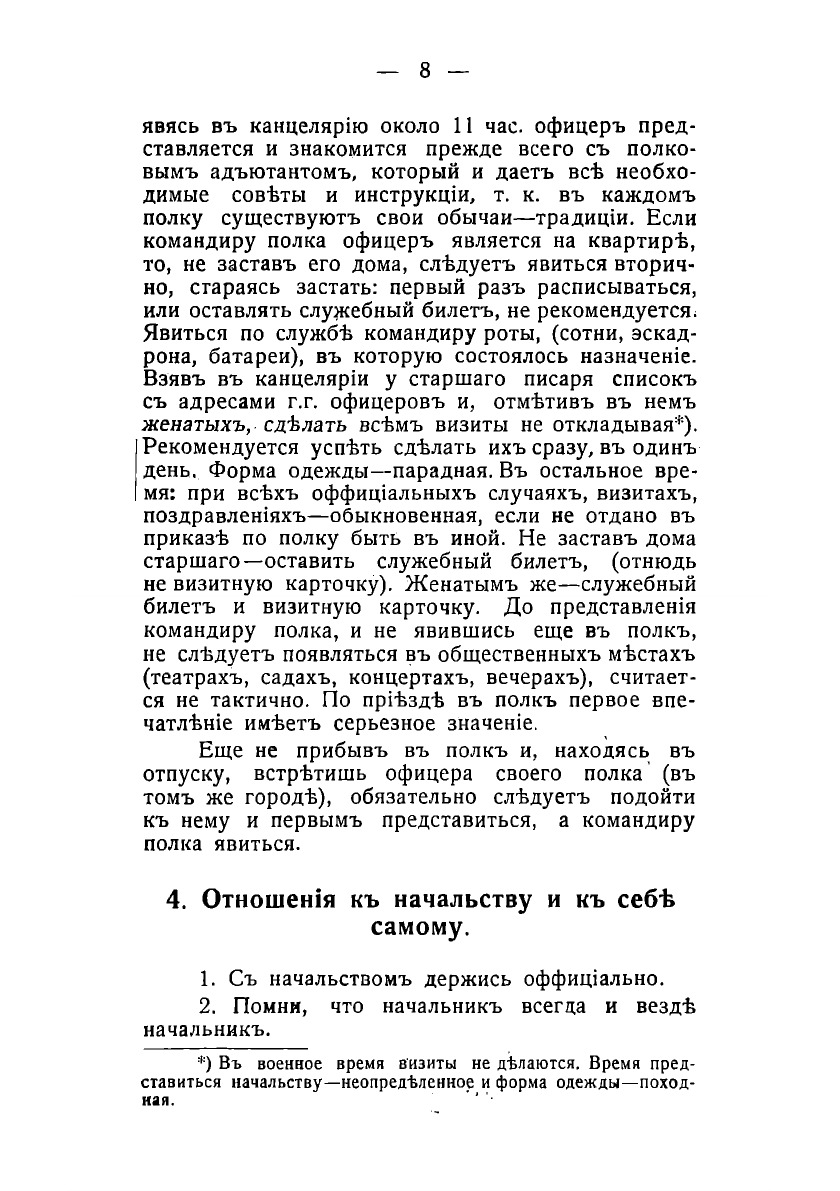 — 8 —

явясь въ канцелярію около 11 час. офицеръ представляется и знакомится прежде всего съ полковымъ адъютантомъ, который и даетъ всѣ необходимые совѣты и инструкціи, т. к. въ каждомъ полку существуютъ свои обычаи—традиціи. Если командиру полка офицеръ является на квартирѣ, то, не заставъ его дома, слѣдуетъ явиться вторично, стараясь застать: первый разъ расписываться, или оставлять служебный билетъ, не рекомендуется. Явиться по службѣ командиру роты, (сотни, эскадрона, батареи), въ которую состоялось назначеніе. Взявъ въ канцеляріи у старшаго писаря списокъ съ адресами г.г. офицеровъ и, отмѣтивъ въ немъ женатыхъ, сдѣлать всѣмъ визиты не откладывая*). Рекомендуется успѣть сдѣлать ихъ сразу, въ одинъ день. Форма одежды—парадная. Въ остальное время: при всѣхъ оффиціальныхъ случаяхъ, визитахъ, поздравленіяхъ—обыкновенная, если не отдано въ приказѣ по полку быть въ иной. Не заставъ дома старшаго—оставить служебный билетъ, (отнюдь не визитную карточку). Женатымъ же—служебный билетъ и визитную карточку. До представленія командиру полка, и не явившись еще въ полкъ, не слѣдуетъ появляться въ общественныхъ мѣстахъ (театрахъ, садахъ, концертахъ, вечерахъ), считается не тактично. По пріѣздѣ въ полкъ первое впечатлѣніе имѣетъ серьезное значеніе.

Еще не прибывъ въ полкъ и, находясь въ отпуску, встрѣтишь офицера своего полка (въ томъ же городѣ), обязательно слѣдуетъ подойти къ нему и первымъ представиться, а командиру полка явиться.

4. Отношенія къ начальству и къ себѣ самому.

1. Съ начальствомъ держись оффиціально.

2. Помни, что начальникъ всегда и вездѣ начальникъ.

*) Въ военное время визиты не дѣлаются. Время представиться начальству—неопредѣленное и форма одежды—походная.